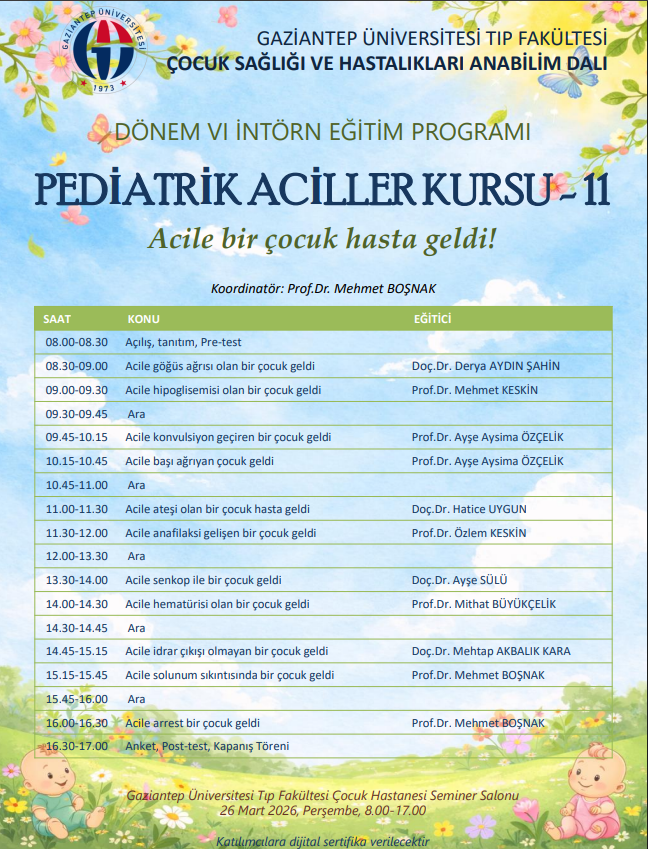 GAZİANTEP ÜNİVERSİTESİ
1973

GAZİANTEP ÜNİVERSİTESİ TIP FAKÜLTESİ
ÇOCUK SAĞLIĞI VE HASTALIKLARI ANABİLİM DALI

DÖNEM VI İNTÖRN EĞİTİM PROGRAMI

PEDİATRİK ACİLLER KURSU - 11

Acile bir çocuk hasta geldi!

Koordinatör: Prof.Dr. Mehmet BOŞNAK

| SAAT | KONU | EĞİTİCİ |
|---|---|---|
| 08.00-08.30 | Açılış, tanıtım, Pre-test | |
| 08.30-09.00 | Acile göğüs ağrısı olan bir çocuk geldi | Doç.Dr. Derya AYDIN ŞAHİN |
| 09.00-09.30 | Acile hipoglisemisi olan bir çocuk geldi | Prof.Dr. Mehmet KESKİN |
| 09.30-09.45 | Ara | |
| 09.45-10.15 | Acile konvulsiyon geçiren bir çocuk geldi | Prof.Dr. Ayşe Aysima ÖZÇELİK |
| 10.15-10.45 | Acile başı ağrıyan çocuk geldi | Prof.Dr. Ayşe Aysima ÖZÇELİK |
| 10.45-11.00 | Ara | |
| 11.00-11.30 | Acile ateşi olan bir çocuk hasta geldi | Doç.Dr. Hatice UYGUN |
| 11.30-12.00 | Acile anafilaksi gelişen bir çocuk geldi | Prof.Dr. Özlem KESKİN |
| 12.00-13.30 | Ara | |
| 13.30-14.00 | Acile senkop ile bir çocuk geldi | Doç.Dr. Ayşe SÜLÜ |
| 14.00-14.30 | Acile hematürisi olan bir çocuk geldi | Prof.Dr. Mithat BÜYÜKÇELİK |
| 14.30-14.45 | Ara | |
| 14.45-15.15 | Acile idrar çıkışı olmayan bir çocuk geldi | Doç.Dr. Mehtap AKBALIK KARA |
| 15.15-15.45 | Acile solunum sıkıntısında bir çocuk geldi | Prof.Dr. Mehmet BOŞNAK |
| 15.45-16.00 | Ara | |
| 16.00-16.30 | Acile arrest bir çocuk geldi | Prof.Dr. Mehmet BOŞNAK |
| 16.30-17.00 | Anket, Post-test, Kapanış Töreni | |

Gaziantep Üniversitesi Tıp Fakültesi Çocuk Hastanesi Seminer Salonu
26 Mart 2026, Perşembe, 8.00-17.00

Katılımcılara dijital sertifika verilecektir